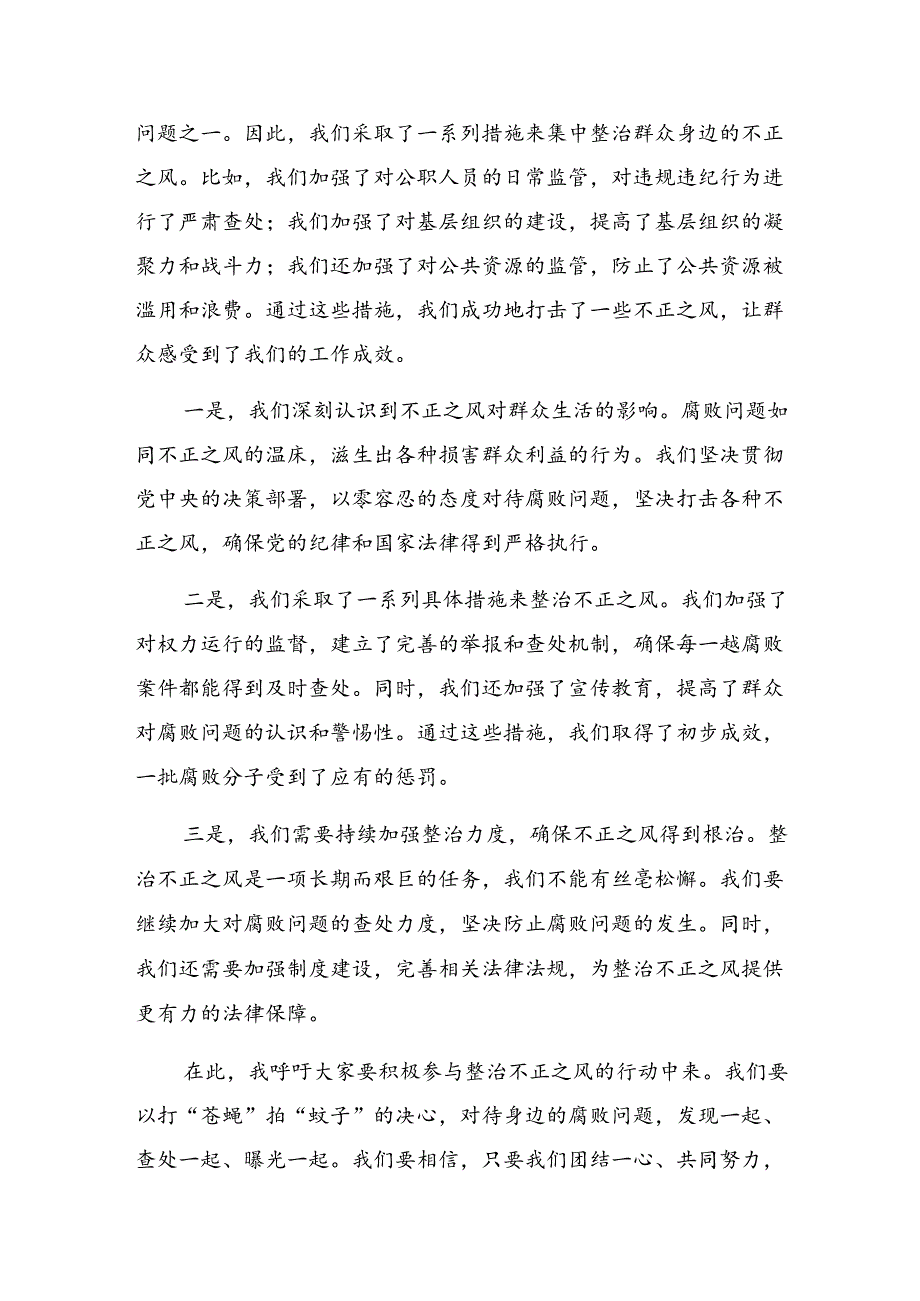 问题之一。因此，我们采取了一系列措施来集中整治群众身边的不正之风。比如，我们加强了对公职人员的日常监管，对违规违纪行为进行了严肃查处；我们加强了对基层组织的建设，提高了基层组织的凝聚力和战斗力；我们还加强了对公共资源的监管，防止了公共资源被滥用和浪费。通过这些措施，我们成功地打击了一些不正之风，让群众感受到了我们的工作成效。

一是，我们深刻认识到不正之风对群众生活的影响。腐败问题如同不正之风的温床，滋生出各种损害群众利益的行为。我们坚决贯彻党中央的决策部署，以零容忍的态度对待腐败问题，坚决打击各种不正之风，确保党的纪律和国家法律得到严格执行。

二是，我们采取了一系列具体措施来整治不正之风。我们加强了对权力运行的监督，建立了完善的举报和查处机制，确保每一越腐败案件都能得到及时查处。同时，我们还加强了宣传教育，提高了群众对腐败问题的认识和警惕性。通过这些措施，我们取得了初步成效，一批腐败分子受到了应有的惩罚。

三是，我们需要持续加强整治力度，确保不正之风得到根治。整治不正之风是一项长期而艰巨的任务，我们不能有丝毫松懈。我们要继续加大对腐败问题的查处力度，坚决防止腐败问题的发生。同时，我们还需要加强制度建设，完善相关法律法规，为整治不正之风提供更有力的法律保障。

在此，我呼吁大家要积极参与整治不正之风的行动中来。我们要以打“苍蝇”拍“蚊子”的决心，对待身边的腐败问题，发现一起、查处一起、曝光一起。我们要相信，只要我们团结一心、共同努力，